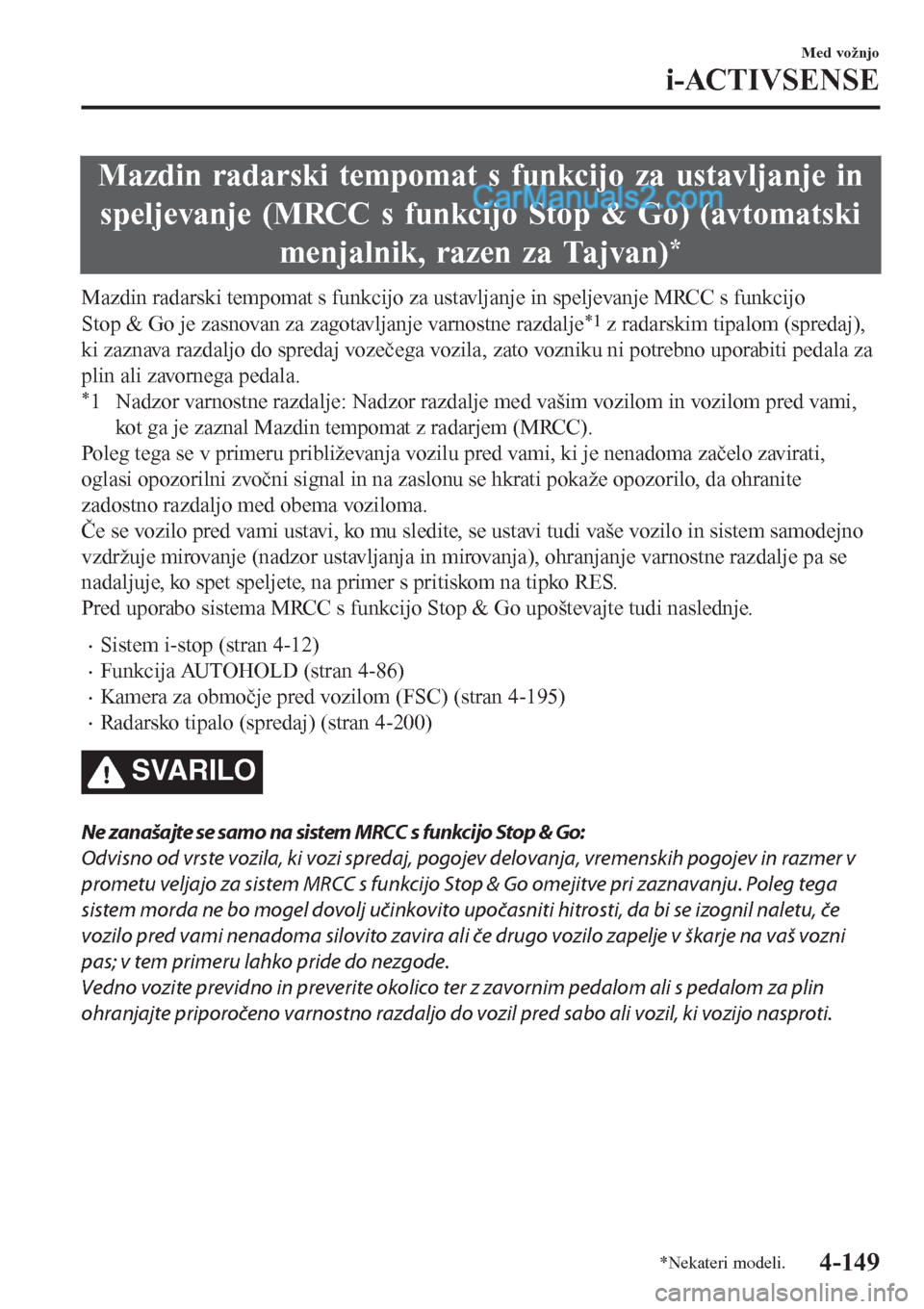 Med vožnjo

i-ACTIVSENSE

Mazdin radarski tempomat s funkcijo za ustavljanje in speljevanje (MRCC s funkcijo Stop & Go) (avtomatski menjalnik, razen za Tajvan)*

CarManuals2.com

Mazdin radarski tempomat s funkcijo za ustavljanje in speljevanje MRCC s funkcijo Stop & Go je zasnovan za zagotavljanje varnostne razdalje*1 z radarskim tipalom (spredaj), ki zaznava razdaljo do spredaj vozečega vozila, zato vozniku ni potrebno uporabiti pedala za plin ali zavornega pedala.

*1 Nadzor varnostne razdalje: Nadzor razdalje med vašim vozilom in vozilom pred vami, kot ga je zaznal Mazdin tempomat z radarjem (MRCC).

Poleg tega se v primeru približevanja vozilu pred vami, ki je nenadoma začelo zavirati, oglasi opozorilni zvočni signal in na zaslonu se hkrati pokaže opozorilo, da ohranite zadostno razdaljo med obema voziloma.

Če se vozilo pred vami ustavi, ko mu sledite, se ustavi tudi vaše vozilo in sistem samodejno vzdržuje mirovanje (nadzor ustavljanja in mirovanja), ohranjanje varnostne razdalje pa se nadaljuje, ko spet speljete, na primer s pritiskom na tipko RES.

Pred uporabo sistema MRCC s funkcijo Stop & Go upoštevajte tudi naslednje.

· Sistem i-stop (stran 4-12)
· Funkcija AUTOHOLD (stran 4-86)
· Kamera za območje pred vozilom (FSC) (stran 4-195)
· Radarsko tipalo (spredaj) (stran 4-200)

SVARILO

Ne zanašajte se samo na sistem MRCC s funkcijo Stop & Go:
Odvisno od vrste vozila, ki vozi spredaj, pogojev delovanja, vremenskih pogojev in razmer v prometu veljajo za sistem MRCC s funkcijo Stop & Go omejitve pri zaznavanju. Poleg tega sistem morda ne bo mogel dovolj učinkovito upočasniti hitrosti, da bi se izognil naletu, če vozilo pred vami nenadoma silovito zavira ali če drugo vozilo zapelje v škarje na vaš vozni pas; v tem primeru lahko pride do nezgode.
Vedno vozite previdno in preverite okolico ter z zavornim pedalom ali s pedalom za plin ohranjajte priporočeno varnostno razdaljo do vozil pred sabo ali vozil, ki vozijo nasproti.

*Nekateri modeli.

4-149

carmanualsonline.info